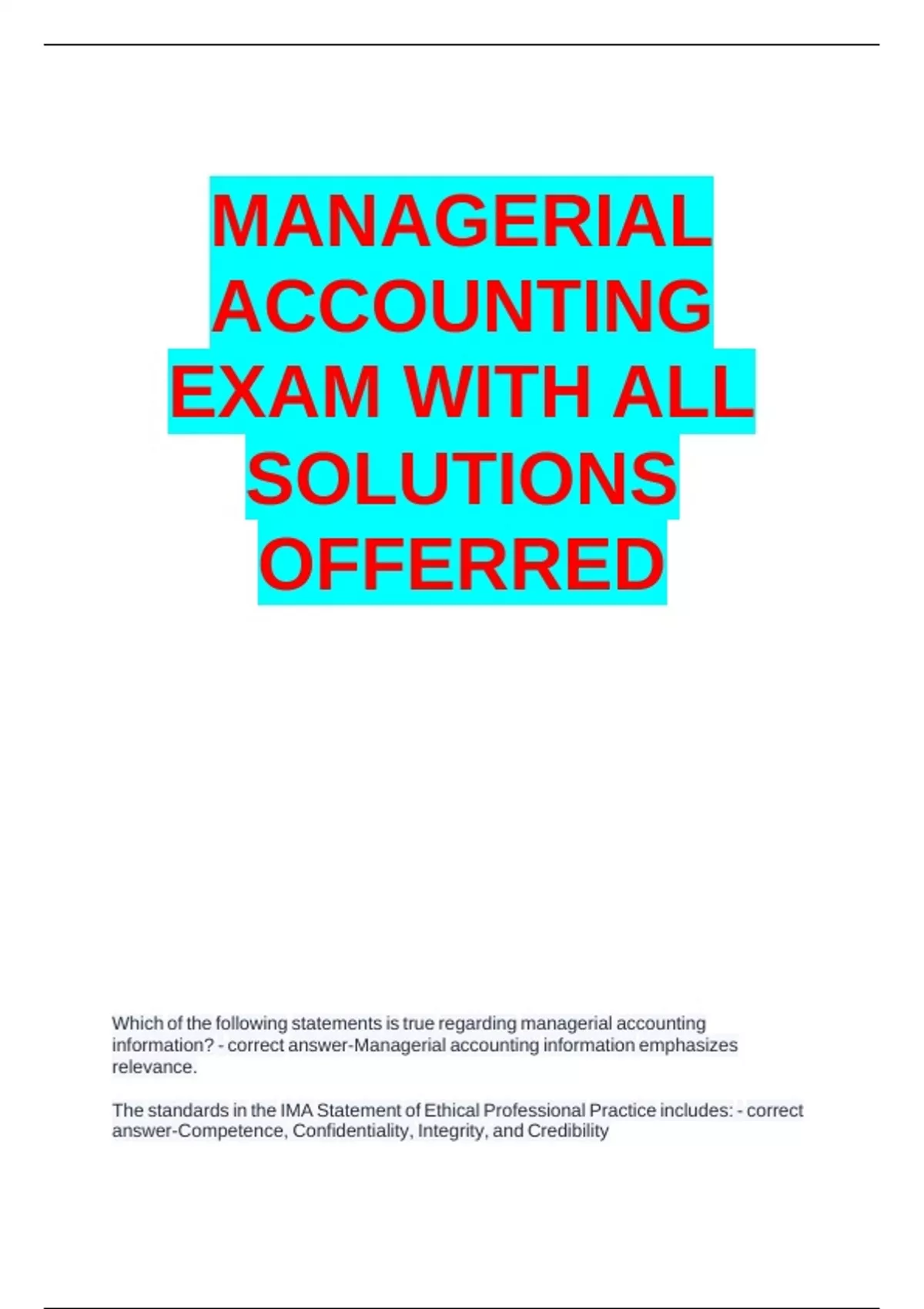 MANAGERIAL ACCOUNTING EXAM WITH ALL SOLUTIONS OFFERRED

Which of the following statements is true regarding managerial accounting information? - correct answer-Managerial accounting information emphasizes relevance.

The standards in the IMA Statement of Ethical Professional Practice includes: - correct answer-Competence, Confidentiality, Integrity, and Credibility